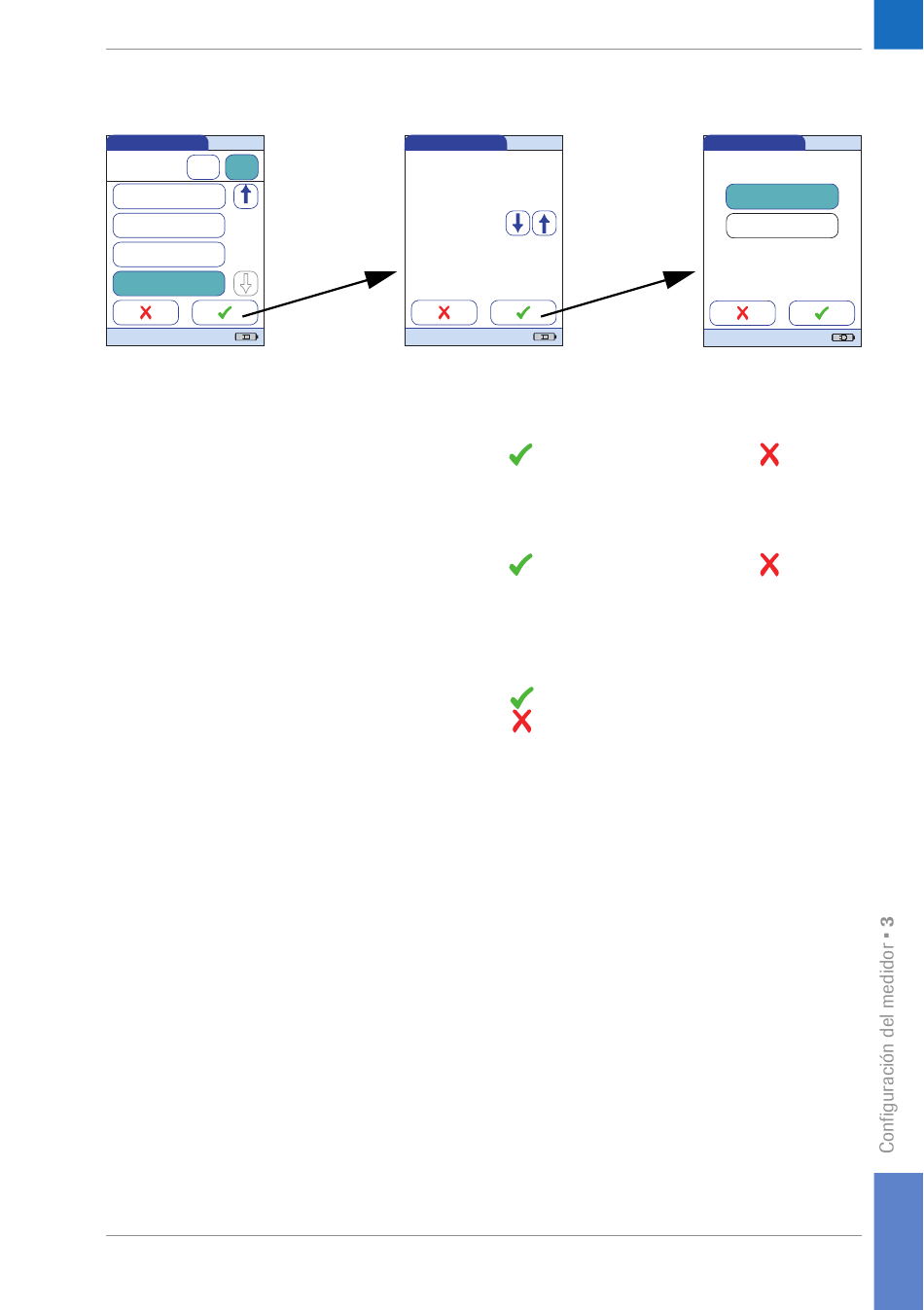 Configuración del medidor • 3